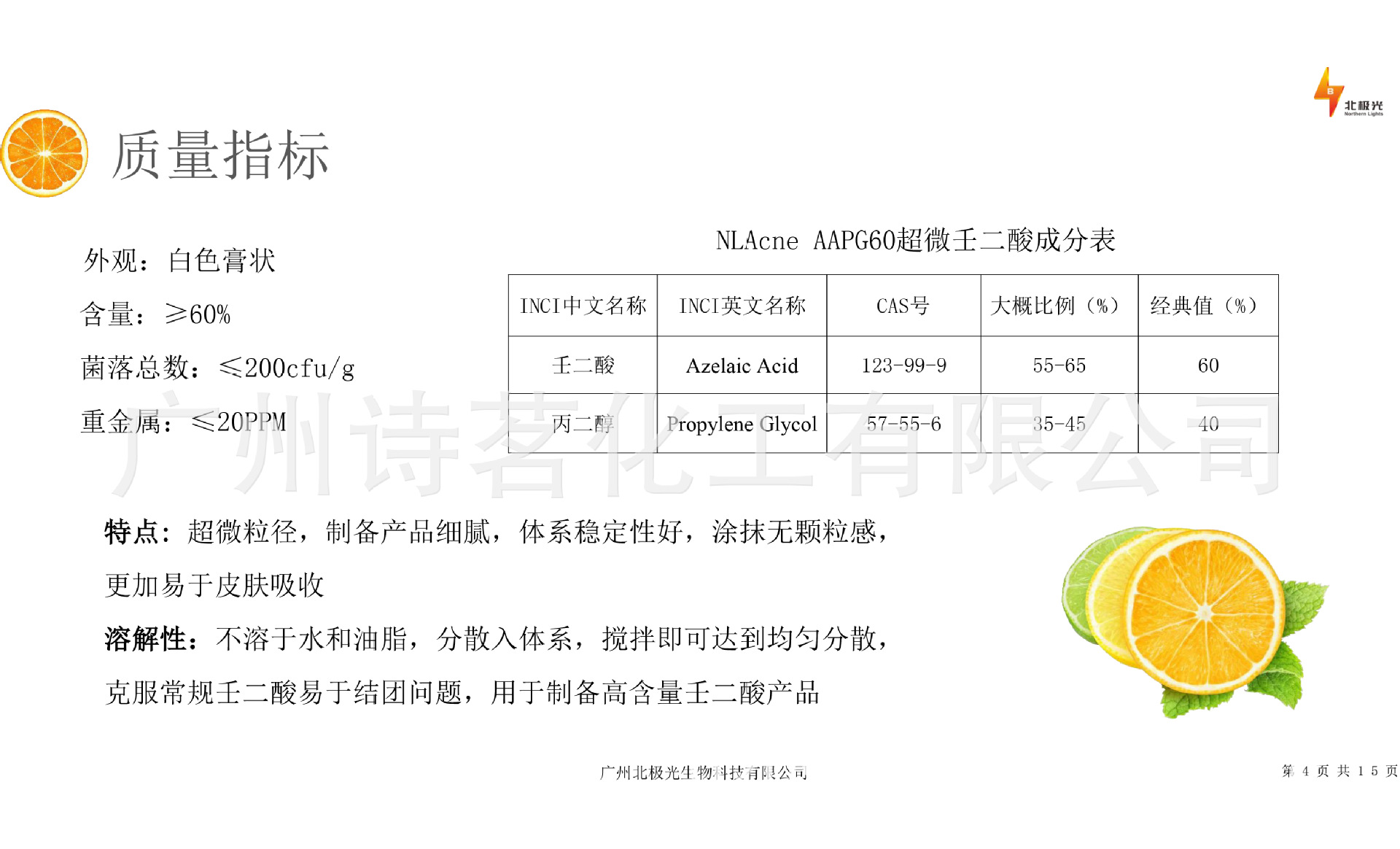 北极光
Northern Lights

质量指标

外观：白色膏状

含量：≥60%

菌落总数：≤200cfu/g

重金属：≤20PPM

NLAcne AAPG60超微壬二酸成分表

| INCI中文名称 | INCI英文名称 | CAS号 | 大概比例（%） | 经典值（%） |
|---|---|---|---|---|
| 壬二酸 | Azelaic Acid | 123-99-9 | 55-65 | 60 |
| 丙二醇 | Propylene Glycol | 57-55-6 | 35-45 | 40 |

广州诗茗化工有限公司

特点：超微粒径，制备产品细腻，体系稳定性好，涂抹无颗粒感，更加易于皮肤吸收

溶解性：不溶于水和油脂，分散入体系，搅拌即可达到均匀分散，克服常规壬二酸易于结团问题，用于制备高含量壬二酸产品

广州北极光生物科技有限公司

第 4 页 共 15 页